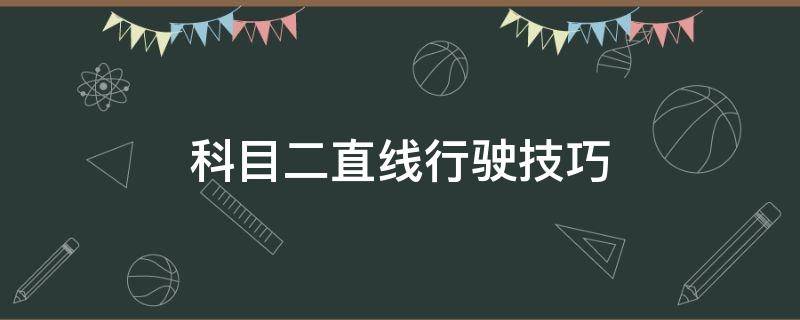 科目二直线行驶技巧